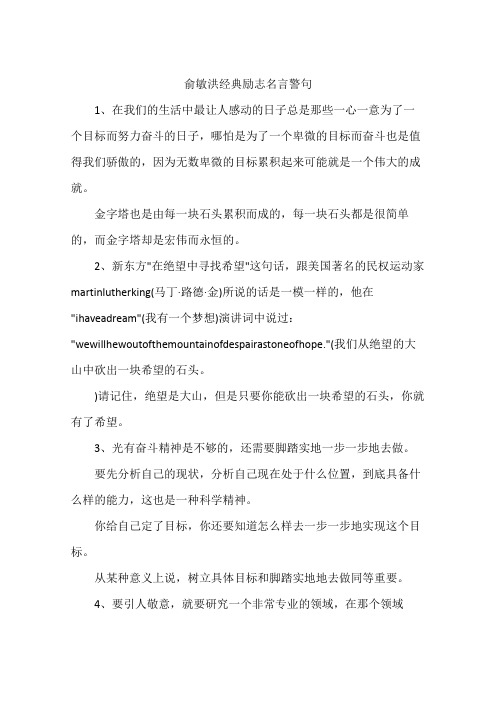 俞敏洪经典励志名言警句

1、在我们的生活中最让人感动的日子总是那些一心一意为了一个目标而努力奋斗的日子，哪怕是为了一个卑微的目标而奋斗也是值得我们骄傲的，因为无数卑微的目标累积起来可能就是一个伟大的成就。

金字塔也是由每一块石头累积而成的，每一块石头都是很简单的，而金字塔却是宏伟而永恒的。

2、新东方"在绝望中寻找希望"这句话，跟美国著名的民权运动家martinlutherking(马丁·路德·金)所说的话是一模一样的，他在"ihaveadream"(我有一个梦想)演讲词中说过："wewillhewoutofthemountainofdespairastoneofhope."(我们从绝望的大山中砍出一块希望的石头。

)请记住，绝望是大山，但是只要你能砍出一块希望的石头，你就有了希望。

3、光有奋斗精神是不够的，还需要脚踏实地一步一步地去做。

要先分析自己的现状，分析自己现在处于什么位置，到底具备什么样的能力，这也是一种科学精神。

你给自己定了目标，你还要知道怎么样去一步一步地实现这个目标。

从某种意义上说，树立具体目标和脚踏实地地去做同等重要。

4、要引人敬意，就要研究一个非常专业的领域，在那个领域